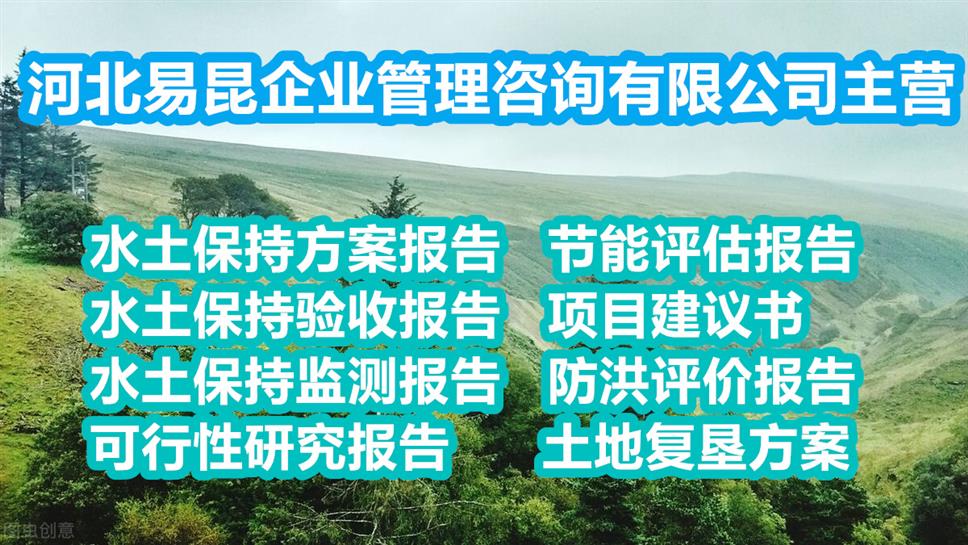 河北易昆企业管理咨询有限公司主营

水土保持方案报告

水土保持验收报告

水土保持监测报告

可行性研究报告

节能评估报告

项目建议书

防洪评价报告

土地复垦方案

图虫创意